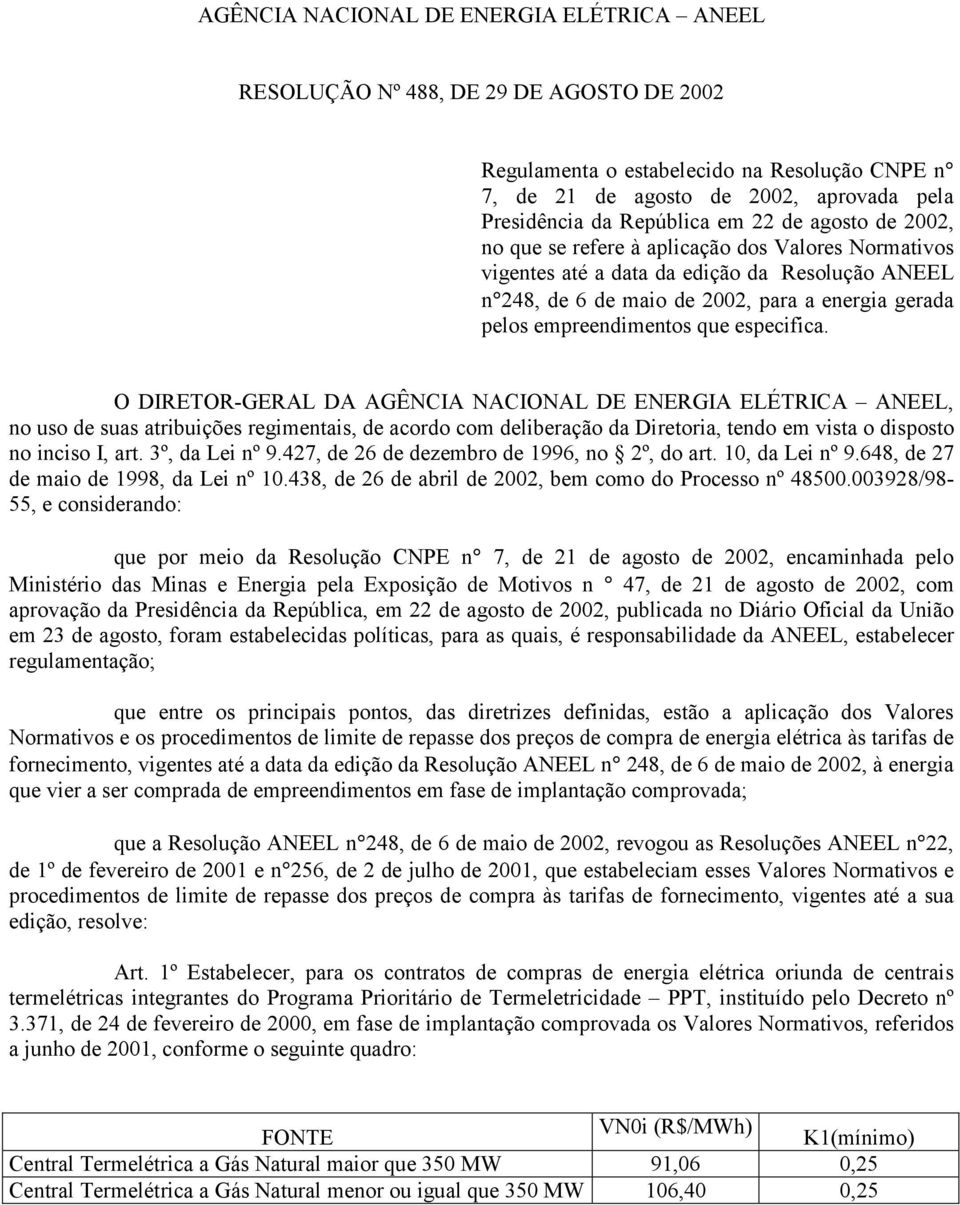 AGÊNCIA NACIONAL DE ENERGIA ELÉTRICA – ANEEL

RESOLUÇÃO Nº 488, DE 29 DE AGOSTO DE 2002

Regulamenta o estabelecido na Resolução CNPE n° 7, de 21 de agosto de 2002, aprovada pela Presidência da República em 22 de agosto de 2002, no que se refere à aplicação dos Valores Normativos vigentes até a data da edição da Resolução ANEEL n°248, de 6 de maio de 2002, para a energia gerada pelos empreendimentos que especifica.

O DIRETOR-GERAL DA AGÊNCIA NACIONAL DE ENERGIA ELÉTRICA – ANEEL, no uso de suas atribuições regimentais, de acordo com deliberação da Diretoria, tendo em vista o disposto no inciso I, art. 3º, da Lei nº 9.427, de 26 de dezembro de 1996, no § 2º, do art. 10, da Lei nº 9.648, de 27 de maio de 1998, da Lei nº 10.438, de 26 de abril de 2002, bem como do Processo nº 48500.003928/98-55, e considerando:

que por meio da Resolução CNPE n° 7, de 21 de agosto de 2002, encaminhada pelo Ministério das Minas e Energia pela Exposição de Motivos n ° 47, de 21 de agosto de 2002, com aprovação da Presidência da República, em 22 de agosto de 2002, publicada no Diário Oficial da União em 23 de agosto, foram estabelecidas políticas, para as quais, é responsabilidade da ANEEL, estabelecer regulamentação;

que entre os principais pontos, das diretrizes definidas, estão a aplicação dos Valores Normativos e os procedimentos de limite de repasse dos preços de compra de energia elétrica às tarifas de fornecimento, vigentes até a data da edição da Resolução ANEEL n° 248, de 6 de maio de 2002, à energia que vier a ser comprada de empreendimentos em fase de implantação comprovada;

que a Resolução ANEEL n°248, de 6 de maio de 2002, revogou as Resoluções ANEEL n°22, de 1º de fevereiro de 2001 e n°256, de 2 de julho de 2001, que estabeleciam esses Valores Normativos e procedimentos de limite de repasse dos preços de compra às tarifas de fornecimento, vigentes até a sua edição, resolve:

Art. 1º Estabelecer, para os contratos de compras de energia elétrica oriunda de centrais termelétricas integrantes do Programa Prioritário de Termeletricidade – PPT, instituído pelo Decreto nº 3.371, de 24 de fevereiro de 2000, em fase de implantação comprovada os Valores Normativos, referidos a junho de 2001, conforme o seguinte quadro:

| FONTE | VN0i (R$/MWh) | K1(mínimo) |
|---|---|---|
| Central Termelétrica a Gás Natural maior que 350 MW | 91,06 | 0,25 |
| Central Termelétrica a Gás Natural menor ou igual que 350 MW | 106,40 | 0,25 |